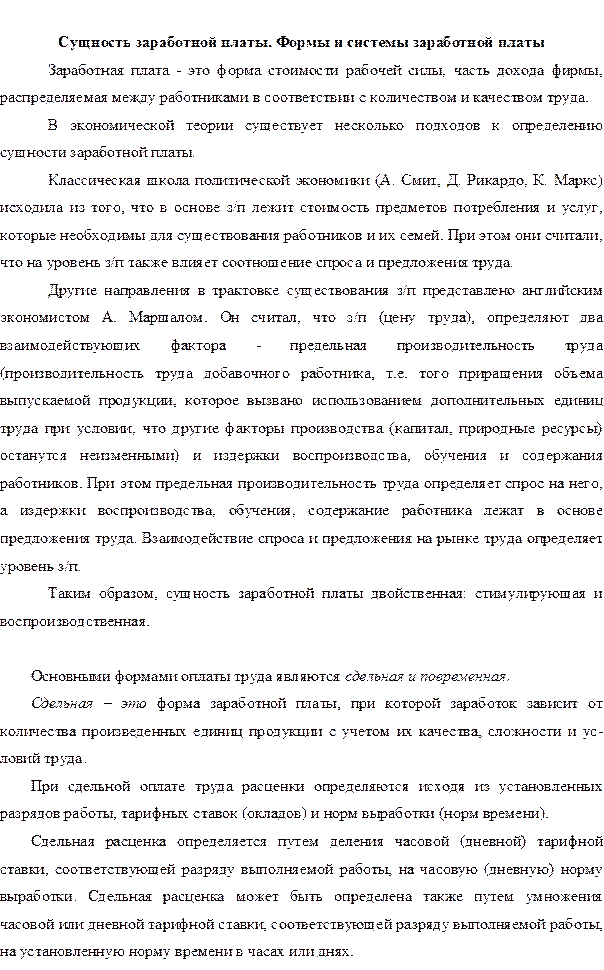 Сущность заработной платы. Формы и системы заработной платы

Заработная плата - это форма стоимости рабочей силы, часть дохода фирмы, распределяемая между работниками в соответствии с количеством и качеством труда.

В экономической теории существует несколько подходов к определению сущности заработной платы.

Классическая школа политической экономики (А. Смит, Д. Рикардо, К. Маркс) исходила из того, что в основе з/п лежит стоимость предметов потребления и услуг, которые необходимы для существования работников и их семей. При этом они считали, что на уровень з/п также влияет соотношение спроса и предложения труда.

Другие направления в трактовке существования з/п представлено английским экономистом А. Маршалом. Он считал, что з/п (цену труда), определяют два взаимодействующих фактора - предельная производительность труда (производительность труда добавочного работника, т.е. того приращения объема выпускаемой продукции, которое вызвано использованием дополнительных единиц труда при условии, что другие факторы производства (капитал, природные ресурсы) останутся неизменными) и издержки воспроизводства, обучения и содержания работников. При этом предельная производительность труда определяет спрос на него, а издержки воспроизводства, обучения, содержание работника лежат в основе предложения труда. Взаимодействие спроса и предложения на рынке труда определяет уровень з/п.

Таким образом, сущность заработной платы двойственная: стимулирующая и воспроизводственная.

Основными формами оплаты труда являются сдельная и повременная.

Сдельная – это форма заработной платы, при которой заработок зависит от количества произведенных единиц продукции с учетом их качества, сложности и условий труда.

При сдельной оплате труда расценки определяются исходя из установленных разрядов работы, тарифных ставок (окладов) и норм выработки (норм времени).

Сдельная расценка определяется путем деления часовой (дневной) тарифной ставки, соответствующей разряду выполняемой работы, на часовую (дневную) норму выработки. Сдельная расценка может быть определена также путем умножения часовой или дневной тарифной ставки, соответствующей разряду выполняемой работы, на установленную норму времени в часах или днях.